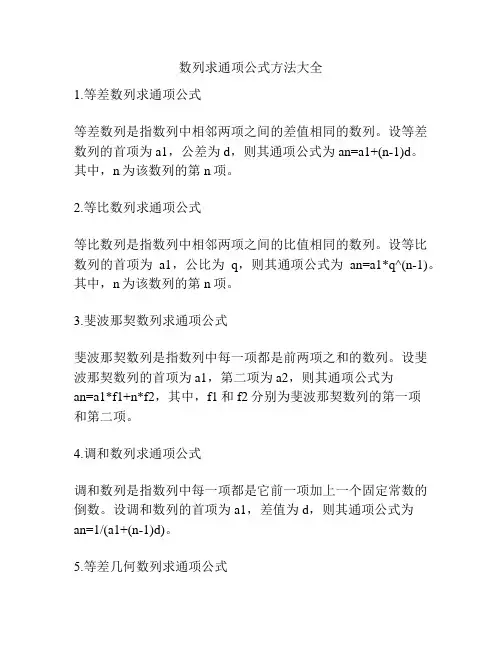 数列求通项公式方法大全

1.等差数列求通项公式

等差数列是指数列中相邻两项之间的差值相同的数列。设等差数列的首项为 a1，公差为 d，则其通项公式为 an=a1+(n-1)d。其中，n 为该数列的第 n 项。

2.等比数列求通项公式

等比数列是指数列中相邻两项之间的比值相同的数列。设等比数列的首项为 a1，公比为 q，则其通项公式为 an=a1*q^(n-1)。其中，n 为该数列的第 n 项。

3.斐波那契数列求通项公式

斐波那契数列是指数列中每一项都是前两项之和的数列。设斐波那契数列的首项为 a1，第二项为 a2，则其通项公式为 an=a1*f1+n*f2，其中，f1 和 f2 分别为斐波那契数列的第一项和第二项。

4.调和数列求通项公式

调和数列是指数列中每一项都是它前一项加上一个固定常数的倒数。设调和数列的首项为 a1，差值为 d，则其通项公式为 an=1/(a1+(n-1)d)。

5.等差几何数列求通项公式